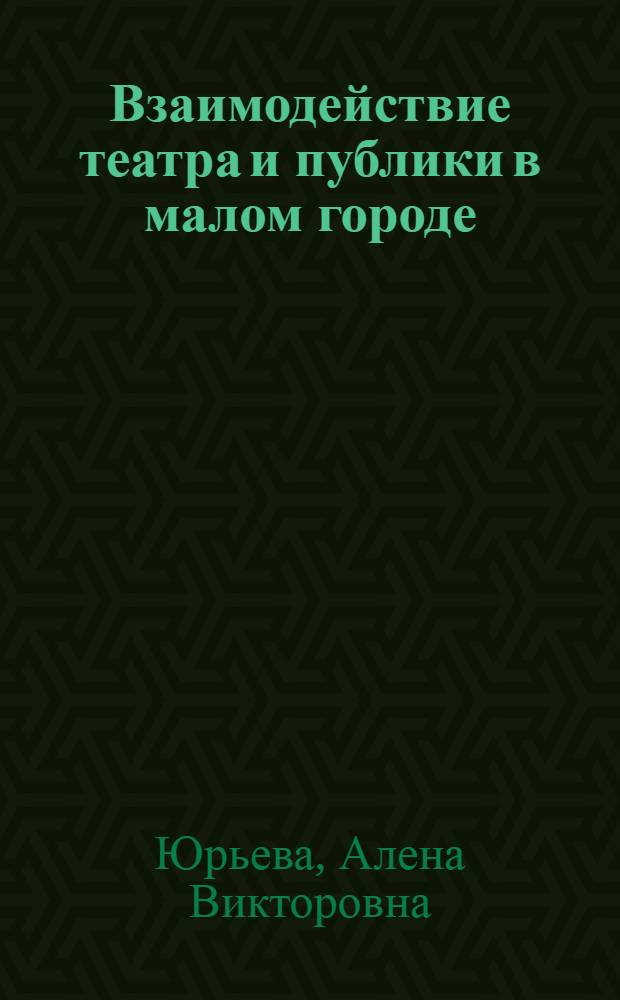 Взаимодействие театра и публики в малом городе

Юрьева, Алена Викторовна